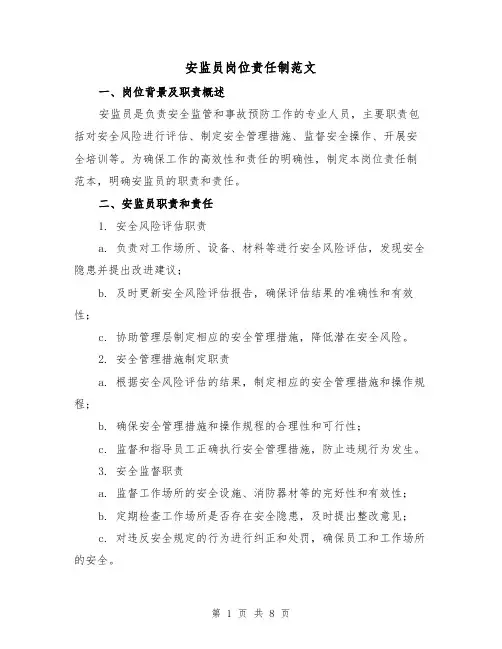 安监员岗位责任制范文

一、岗位背景及职责概述

安监员是负责安全监管和事故预防工作的专业人员，主要职责包括对安全风险进行评估、制定安全管理措施、监督安全操作、开展安全培训等。为确保工作的高效性和责任的明确性，制定本岗位责任制范本，明确安监员的职责和责任。

二、安监员职责和责任

1. 安全风险评估职责

a. 负责对工作场所、设备、材料等进行安全风险评估，发现安全隐患并提出改进建议；

b. 及时更新安全风险评估报告，确保评估结果的准确性和有效性；

c. 协助管理层制定相应的安全管理措施，降低潜在安全风险。

2. 安全管理措施制定职责

a. 根据安全风险评估的结果，制定相应的安全管理措施和操作规程；

b. 确保安全管理措施和操作规程的合理性和可行性；

c. 监督和指导员工正确执行安全管理措施，防止违规行为发生。

3. 安全监督职责

a. 监督工作场所的安全设施、消防器材等的完好性和有效性；

b. 定期检查工作场所是否存在安全隐患，及时提出整改意见；

c. 对违反安全规定的行为进行纠正和处罚，确保员工和工作场所的安全。

第 1 页 共 8 页